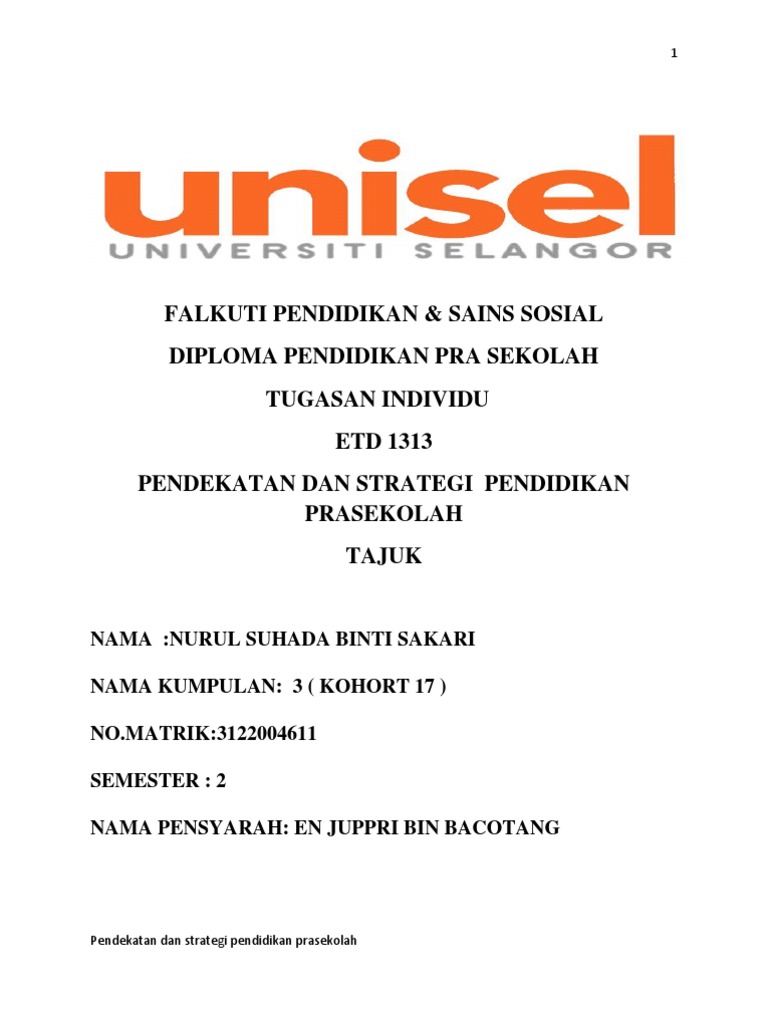 1

unisel
UNIVERSITI SELANGOR

FALKUTI PENDIDIKAN & SAINS SOSIAL

DIPLOMA PENDIDIKAN PRA SEKOLAH

TUGASAN INDIVIDU

ETD 1313

PENDEKATAN DAN STRATEGI PENDIDIKAN PRASEKOLAH

TAJUK

NAMA :NURUL SUHADA BINTI SAKARI

NAMA KUMPULAN: 3 ( KOHORT 17 )

NO.MATRIK:3122004611

SEMESTER : 2

NAMA PENSYARAH: EN JUPPRI BIN BACOTANG

Pendekatan dan strategi pendidikan prasekolah